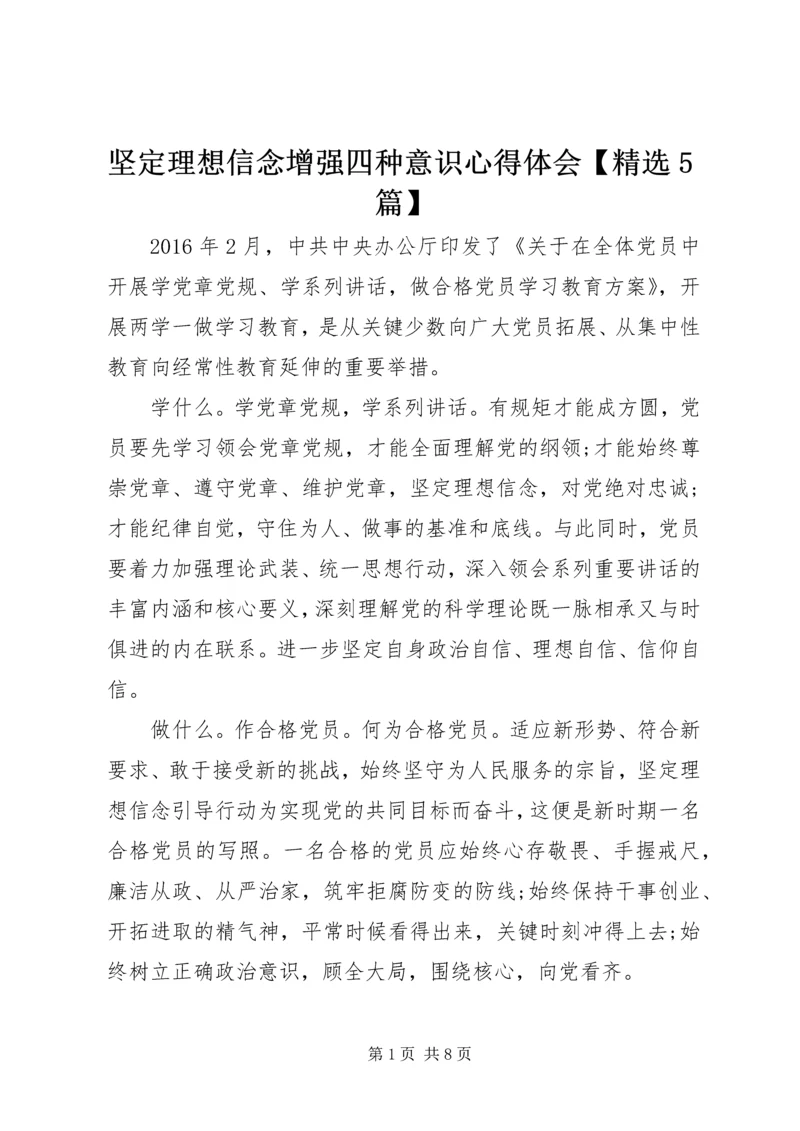 坚定理想信念增强四种意识心得体会【精选5篇】

2016年2月，中共中央办公厅印发了《关于在全体党员中开展学党章党规、学系列讲话，做合格党员学习教育方案》，开展两学一做学习教育，是从关键少数向广大党员拓展、从集中性教育向经常性教育延伸的重要举措。

学什么。学党章党规，学系列讲话。有规矩才能成方圆，党员要先学习领会党章党规，才能全面理解党的纲领;才能始终尊崇党章、遵守党章、维护党章，坚定理想信念，对党绝对忠诚;才能纪律自觉，守住为人、做事的基准和底线。与此同时，党员要着力加强理论武装、统一思想行动，深入领会系列重要讲话的丰富内涵和核心要义，深刻理解党的科学理论既一脉相承又与时俱进的内在联系。进一步坚定自身政治自信、理想自信、信仰自信。

做什么。作合格党员。何为合格党员。适应新形势、符合新要求、敢于接受新的挑战，始终坚守为人民服务的宗旨，坚定理想信念引导行动为实现党的共同目标而奋斗，这便是新时期一名合格党员的写照。一名合格的党员应始终心存敬畏、手握戒尺，廉洁从政、从严治家，筑牢拒腐防变的防线;始终保持干事创业、开拓进取的精气神，平常时候看得出来，关键时刻冲得上去;始终树立正确政治意识，顾全大局，围绕核心，向党看齐。

第1页 共8页